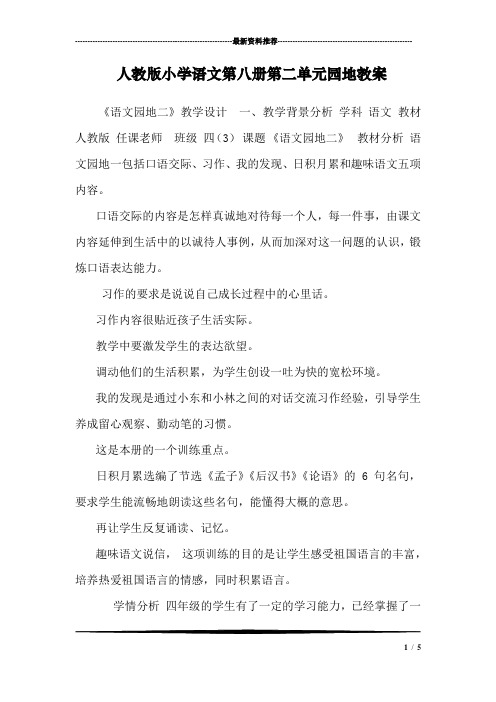 最新资料推荐

人教版小学语文第八册第二单元园地教案

《语文园地二》教学设计 一、教学背景分析 学科 语文 教材 人教版 任课老师 班级 四（3） 课题《语文园地二》 教材分析 语文园地一包括口语交际、习作、我的发现、日积月累和趣味语文五项内容。

口语交际的内容是怎样真诚地对待每一个人，每一件事，由课文内容延伸到生活中的以诚待人事例，从而加深对这一问题的认识，锻炼口语表达能力。

习作的要求是说说自己成长过程中的心里话。

习作内容很贴近孩子生活实际。

教学中要激发学生的表达欲望。

调动他们的生活积累，为学生创设一吐为快的宽松环境。

我的发现是通过小东和小林之间的对话交流习作经验，引导学生养成留心观察、勤动笔的习惯。

这是本册的一个训练重点。

日积月累选编了节选《孟子》《后汉书》《论语》的 6 句名句，要求学生能流畅地朗读这些名句，能懂得大概的意思。

再让学生反复诵读、记忆。

趣味语文说信， 这项训练的目的是让学生感受祖国语言的丰富，培养热爱祖国语言的情感，同时积累语言。

学情分析 四年级的学生有了一定的学习能力，已经掌握了一

1 / 5